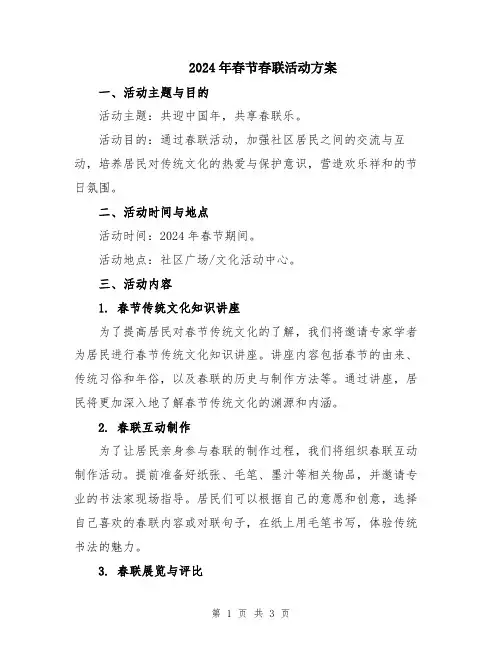 2024年春节春联活动方案

一、活动主题与目的

活动主题：共迎中国年，共享春联乐。

活动目的：通过春联活动，加强社区居民之间的交流与互动，培养居民对传统文化的热爱与保护意识，营造欢乐祥和的节日氛围。

二、活动时间与地点

活动时间：2024年春节期间。

活动地点：社区广场/文化活动中心。

三、活动内容

1. 春节传统文化知识讲座

为了提高居民对春节传统文化的了解，我们将邀请专家学者为居民进行春节传统文化知识讲座。讲座内容包括春节的由来、传统习俗和年俗，以及春联的历史与制作方法等。通过讲座，居民将更加深入地了解春节传统文化的渊源和内涵。

2. 春联互动制作

为了让居民亲身参与春联的制作过程，我们将组织春联互动制作活动。提前准备好纸张、毛笔、墨汁等相关物品，并邀请专业的书法家现场指导。居民们可以根据自己的意愿和创意，选择自己喜欢的春联内容或对联句子，在纸上用毛笔书写，体验传统书法的魅力。

3. 春联展览与评比

第 1 页 共 3 页